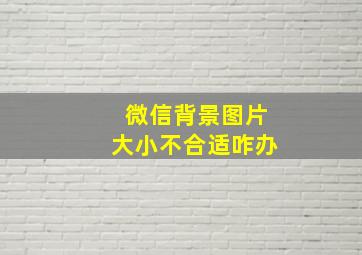 微信背景图片
大小不合适咋办